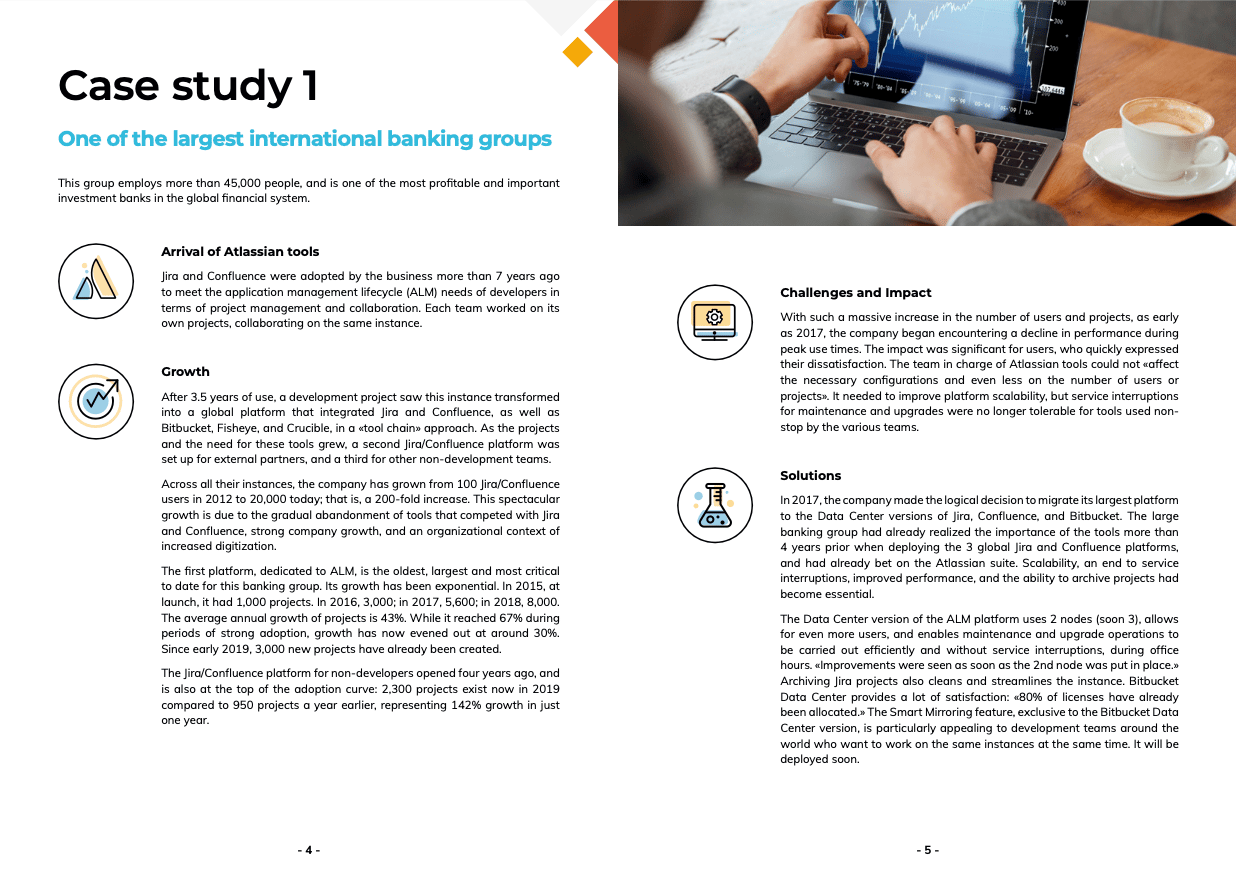 Case study 1

One of the largest international banking groups

This group employs more than 45,000 people, and is one of the most profitable and important investment banks in the global financial system.

Arrival of Atlassian tools

Jira and Confluence were adopted by the business more than 7 years ago to meet the application management lifecycle (ALM) needs of developers in terms of project management and collaboration. Each team worked on its own projects, collaborating on the same instance.

Growth

After 3.5 years of use, a development project saw this instance transformed into a global platform that integrated Jira and Confluence, as well as Bitbucket, Fisheye, and Crucible, in a «tool chain» approach. As the projects and the need for these tools grew, a second Jira/Confluence platform was set up for external partners, and a third for other non-development teams.

Across all their instances, the company has grown from 100 Jira/Confluence users in 2012 to 20,000 today; that is, a 200-fold increase. This spectacular growth is due to the gradual abandonment of tools that competed with Jira and Confluence, strong company growth, and an organizational context of increased digitization.

The first platform, dedicated to ALM, is the oldest, largest and most critical to date for this banking group. Its growth has been exponential. In 2015, at launch, it had 1,000 projects. In 2016, 3,000; in 2017, 5,600; in 2018, 8,000. The average annual growth of projects is 43%. While it reached 67% during periods of strong adoption, growth has now evened out at around 30%. Since early 2019, 3,000 new projects have already been created.

The Jira/Confluence platform for non-developers opened four years ago, and is also at the top of the adoption curve: 2,300 projects exist now in 2019 compared to 950 projects a year earlier, representing 142% growth in just one year.

- 4 -

Challenges and Impact

With such a massive increase in the number of users and projects, as early as 2017, the company began encountering a decline in performance during peak use times. The impact was significant for users, who quickly expressed their dissatisfaction. The team in charge of Atlassian tools could not «affect the necessary configurations and even less on the number of users or projects». It needed to improve platform scalability, but service interruptions for maintenance and upgrades were no longer tolerable for tools used non-stop by the various teams.

Solutions

In 2017, the company made the logical decision to migrate its largest platform to the Data Center versions of Jira, Confluence, and Bitbucket. The large banking group had already realized the importance of the tools more than 4 years prior when deploying the 3 global Jira and Confluence platforms, and had already bet on the Atlassian suite. Scalability, an end to service interruptions, improved performance, and the ability to archive projects had become essential.

The Data Center version of the ALM platform uses 2 nodes (soon 3), allows for even more users, and enables maintenance and upgrade operations to be carried out efficiently and without service interruptions, during office hours. «Improvements were seen as soon as the 2nd node was put in place.» Archiving Jira projects also cleans and streamlines the instance. Bitbucket Data Center provides a lot of satisfaction: «80% of licenses have already been allocated.» The Smart Mirroring feature, exclusive to the Bitbucket Data Center version, is particularly appealing to development teams around the world who want to work on the same instances at the same time. It will be deployed soon.

- 5 -